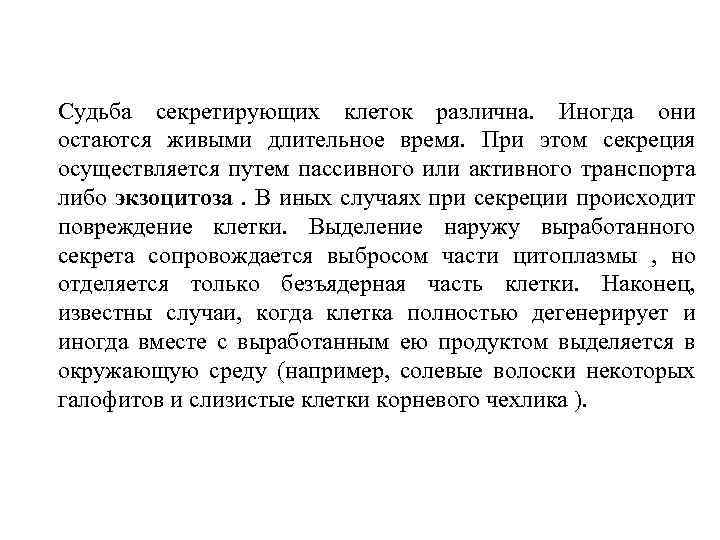 Судьба секретирующих клеток различна. Иногда они остаются живыми длительное время. При этом секреция осуществляется путем пассивного или активного транспорта либо экзоцитоза . В иных случаях при секреции происходит повреждение клетки. Выделение наружу выработанного секрета сопровождается выбросом части цитоплазмы , но отделяется только безъядерная часть клетки. Наконец, известны случаи, когда клетка полностью дегенерирует и иногда вместе с выработанным ею продуктом выделяется в окружающую среду (например, солевые волоски некоторых галофитов и слизистые клетки корневого чехлика ).